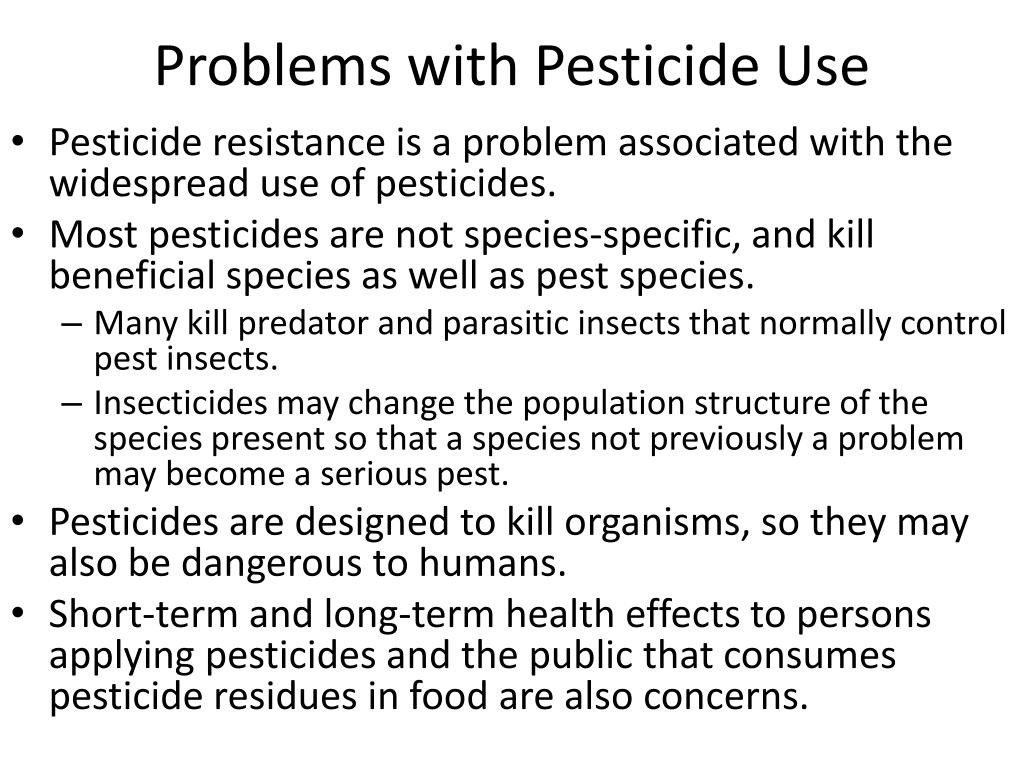 Problems with Pesticide Use

• Pesticide resistance is a problem associated with the widespread use of pesticides.
• Most pesticides are not species-specific, and kill beneficial species as well as pest species.
– Many kill predator and parasitic insects that normally control pest insects.
– Insecticides may change the population structure of the species present so that a species not previously a problem may become a serious pest.
• Pesticides are designed to kill organisms, so they may also be dangerous to humans.
• Short-term and long-term health effects to persons applying pesticides and the public that consumes pesticide residues in food are also concerns.